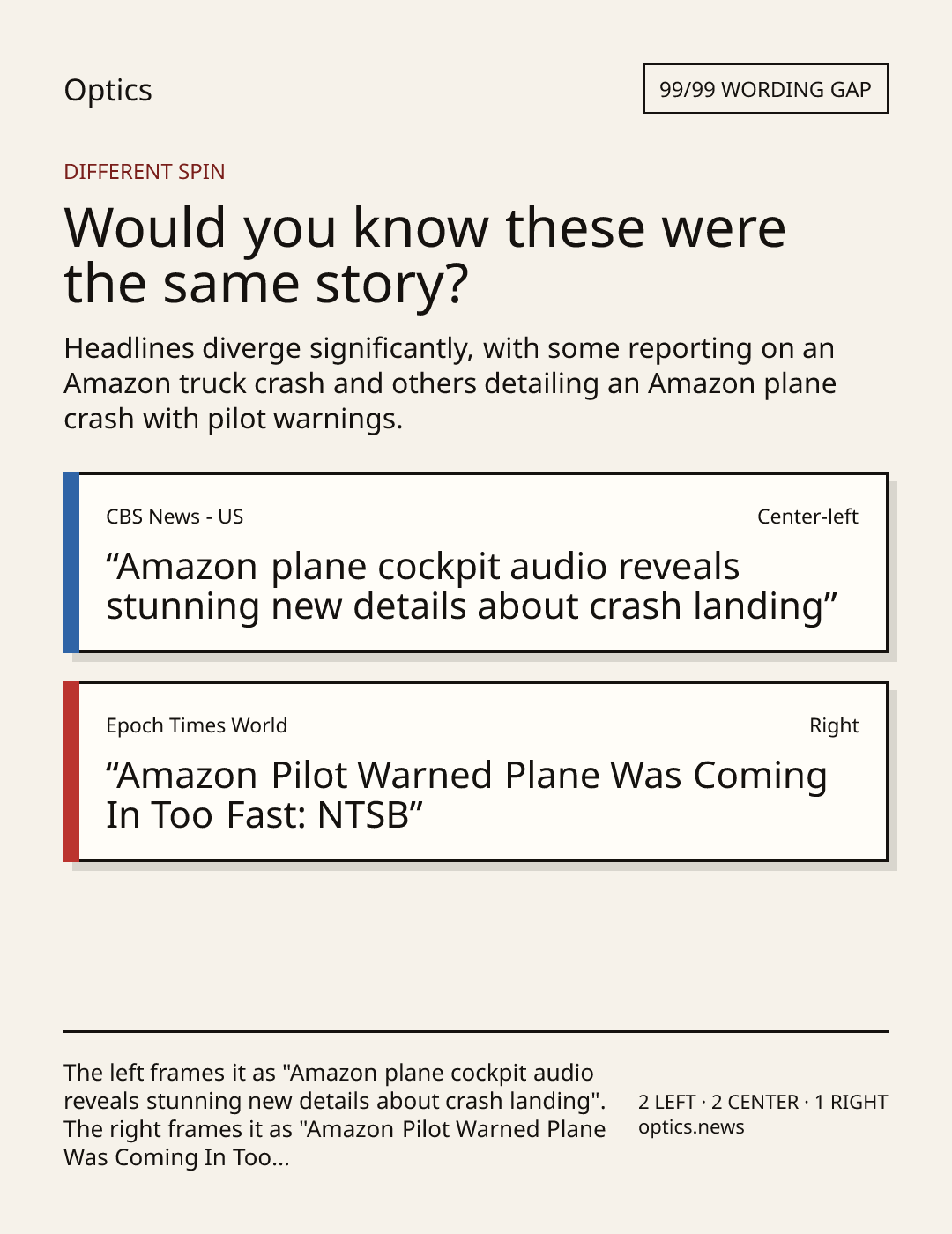 Optics

99/99 WORDING GAP

DIFFERENT SPIN

Would you know these were the same story?

Headlines diverge significantly, with some reporting on an Amazon truck crash and others detailing an Amazon plane crash with pilot warnings.

CBS News - US

Center-left

"Amazon plane cockpit audio reveals stunning new details about crash landing"

Epoch Times World

Right

"Amazon Pilot Warned Plane Was Coming In Too Fast: NTSB"

The left frames it as "Amazon plane cockpit audio reveals stunning new details about crash landing". The right frames it as "Amazon Pilot Warned Plane Was Coming In Too...

2 LEFT · 2 CENTER · 1 RIGHT
optics.news